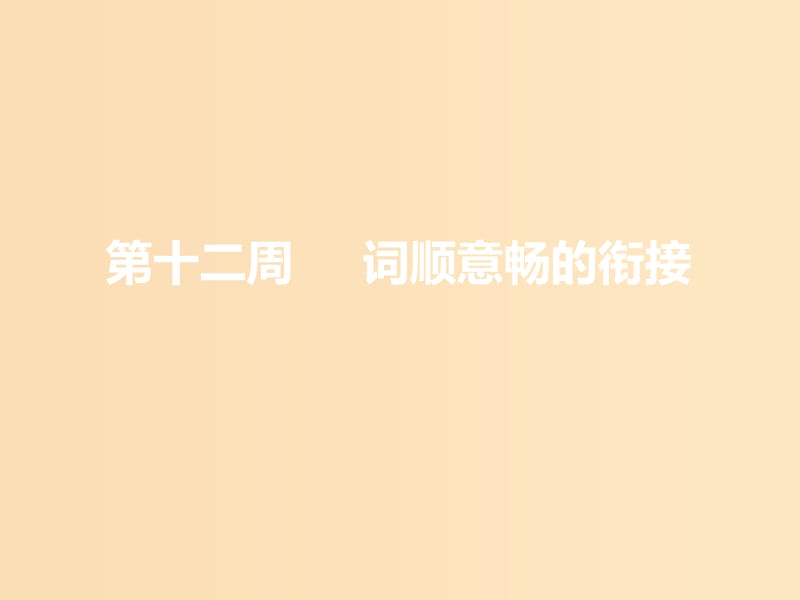 第十二周　词顺意畅的衔接